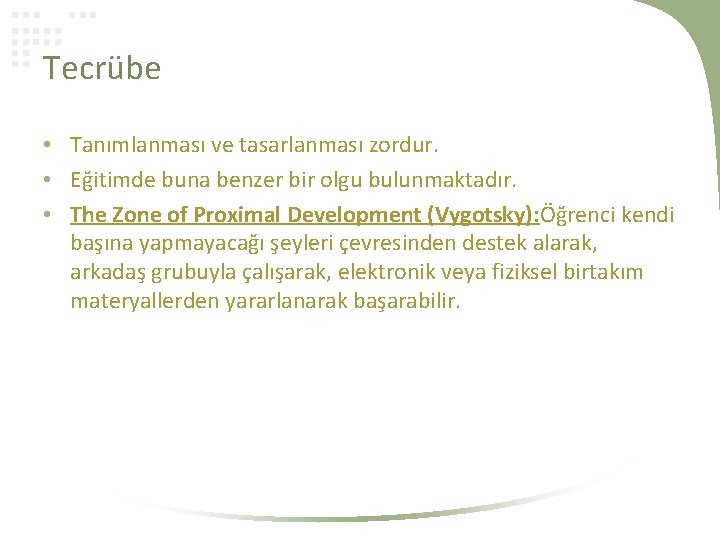 Tecrübe

• Tanımlanması ve tasarlanması zordur.
• Eğitimde buna benzer bir olgu bulunmaktadır.
• The Zone of Proximal Development (Vygotsky):Öğrenci kendi başına yapmayacağı şeyleri çevresinden destek alarak, arkadaş grubuyla çalışarak, elektronik veya fiziksel birtakım materyallerden yararlanarak başarabilir.